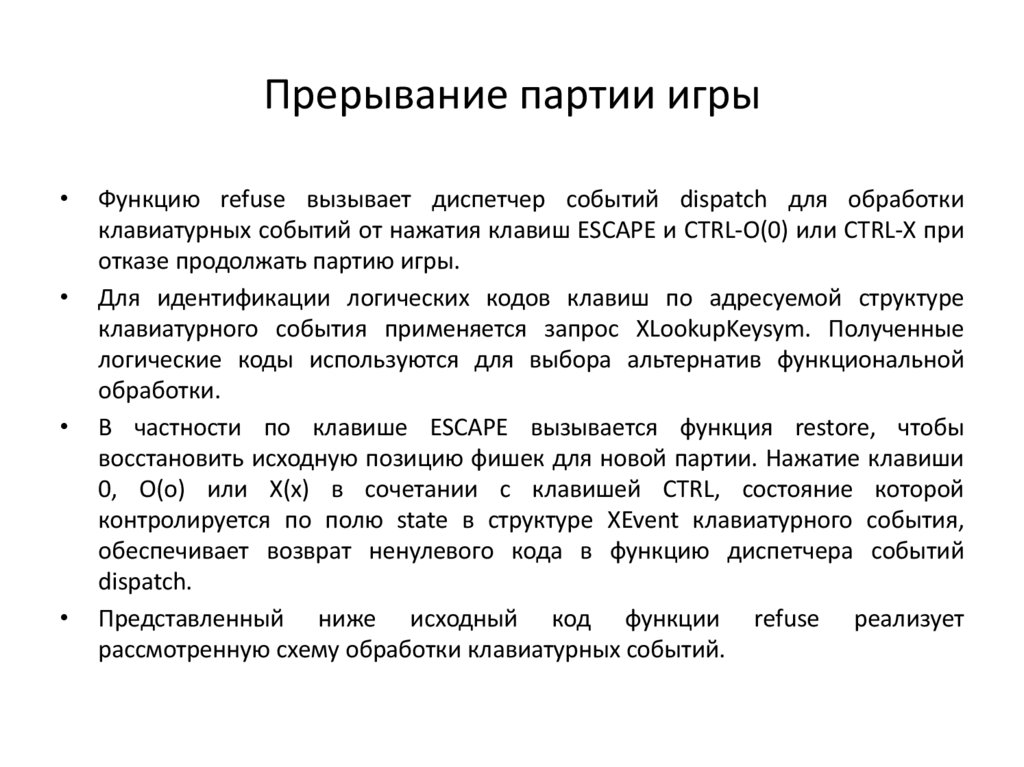 Прерывание партии игры

• Функцию refuse вызывает диспетчер событий dispatch для обработки клавиатурных событий от нажатия клавиш ESCAPE и CTRL-O(0) или CTRL-X при отказе продолжать партию игры.

• Для идентификации логических кодов клавиш по адресуемой структуре клавиатурного события применяется запрос XLookupKeysym. Полученные логические коды используются для выбора альтернатив функциональной обработки.

• В частности по клавише ESCAPE вызывается функция restore, чтобы восстановить исходную позицию фишек для новой партии. Нажатие клавиши 0, O(o) или X(x) в сочетании с клавишей CTRL, состояние которой контролируется по полю state в структуре XEvent клавиатурного события, обеспечивает возврат ненулевого кода в функцию диспетчера событий dispatch.

• Представленный ниже исходный код функции refuse реализует рассмотренную схему обработки клавиатурных событий.